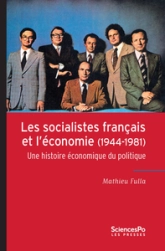 Les socialistes français et l'économie (1944-1981)

Une histoire économique du politique

Mathieu Fulla

SciencesPo
LES PRESSES